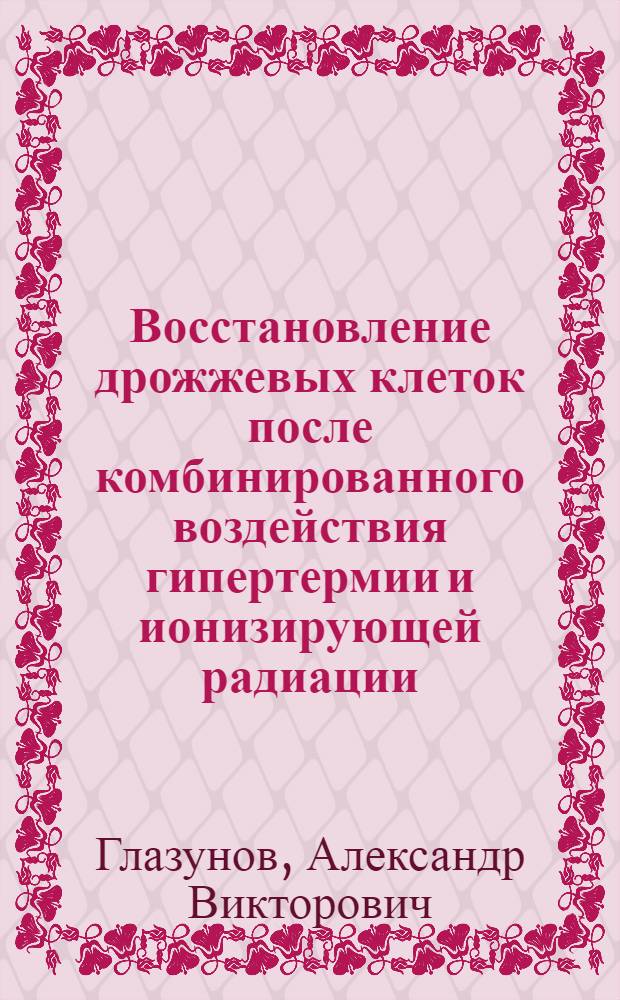 Восстановление дрожжевых клеток после комбинированного воздействия гипертермии и ионизирующей радиации

Глазунов, Александр Викторович